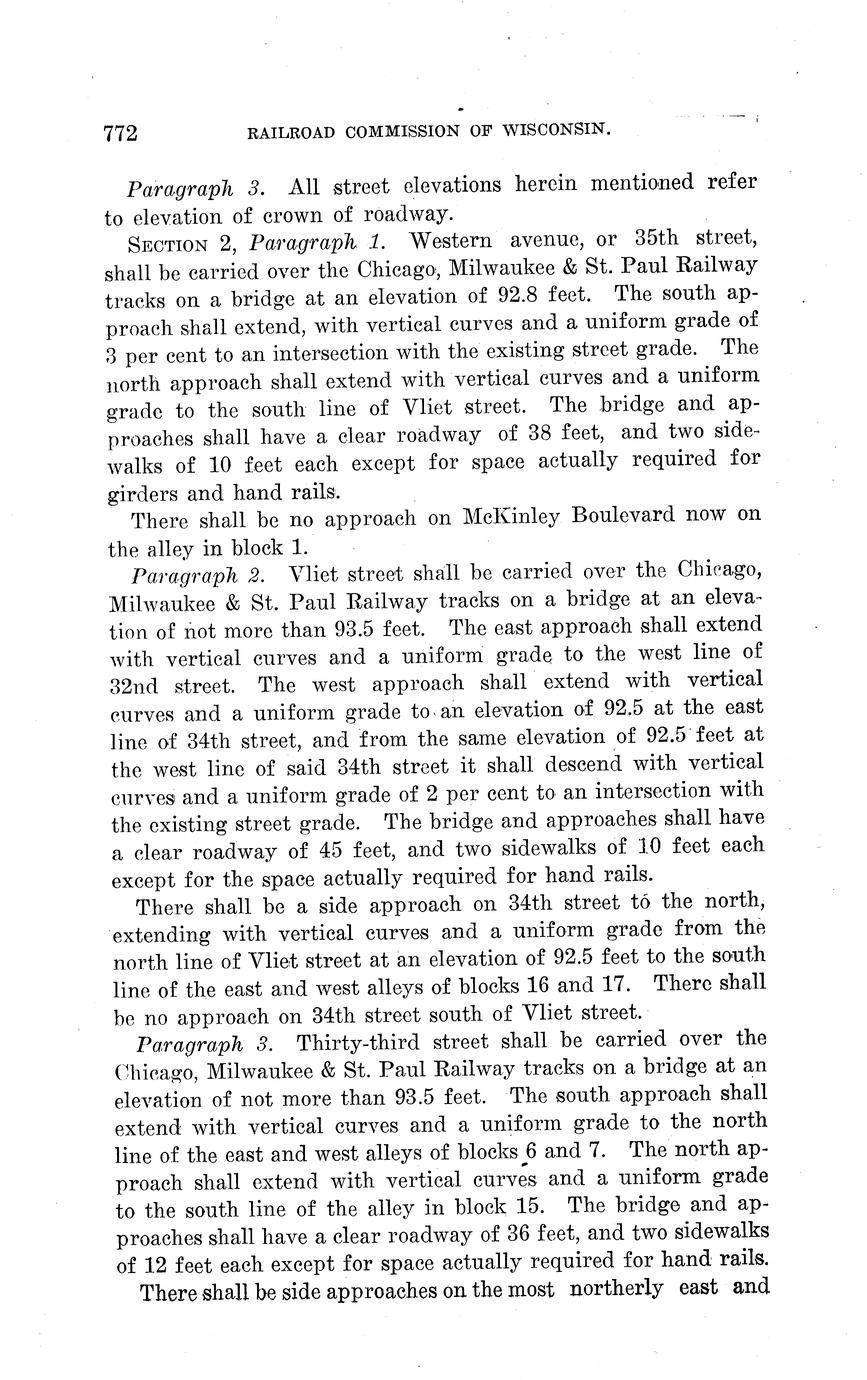 772 RAILROAD COMMISSION OF WISCONSIN.

Paragraph 3. All street elevations herein mentioned refer to elevation of crown of roadway.

SECTION 2, Paragraph 1. Western avenue, or 35th street, shall be carried over the Chicago, Milwaukee & St. Paul Railway tracks on a bridge at an elevation of 92.8 feet. The south approach shall extend, with vertical curves and a uniform grade of 3 per cent to an intersection with the existing street grade. The north approach shall extend with vertical curves and a uniform grade to the south line of Vliet street. The bridge and approaches shall have a clear roadway of 38 feet, and two sidewalks of 10 feet each except for space actually required for girders and hand rails.

There shall be no approach on McKinley Boulevard now on the alley in block 1.

Paragraph 2. Vliet street shall be carried over the Chicago, Milwaukee & St. Paul Railway tracks on a bridge at an elevation of not more than 93.5 feet. The east approach shall extend with vertical curves and a uniform grade to the west line of 32nd street. The west approach shall extend with vertical curves and a uniform grade to an elevation of 92.5 at the east line of 34th street, and from the same elevation of 92.5 feet at the west line of said 34th street it shall descend with vertical curves and a uniform grade of 2 per cent to an intersection with the existing street grade. The bridge and approaches shall have a clear roadway of 45 feet, and two sidewalks of 10 feet each except for the space actually required for hand rails.

There shall be a side approach on 34th street to the north, extending with vertical curves and a uniform grade from the north line of Vliet street at an elevation of 92.5 feet to the south line of the east and west alleys of blocks 16 and 17. There shall be no approach on 34th street south of Vliet street.

Paragraph 3. Thirty-third street shall be carried over the Chicago, Milwaukee & St. Paul Railway tracks on a bridge at an elevation of not more than 93.5 feet. The south approach shall extend with vertical curves and a uniform grade to the north line of the east and west alleys of blocks 6 and 7. The north approach shall extend with vertical curves and a uniform grade to the south line of the alley in block 15. The bridge and approaches shall have a clear roadway of 36 feet, and two sidewalks of 12 feet each except for space actually required for hand rails.

There shall be side approaches on the most northerly east and